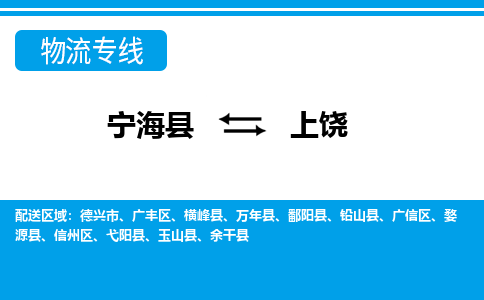 物流专线

宁海县 上饶

配送区域：德兴市、广丰区、横峰县、万年县、鄱阳县、铅山县、广信区、婺源县、信州区、弋阳县、玉山县、余干县